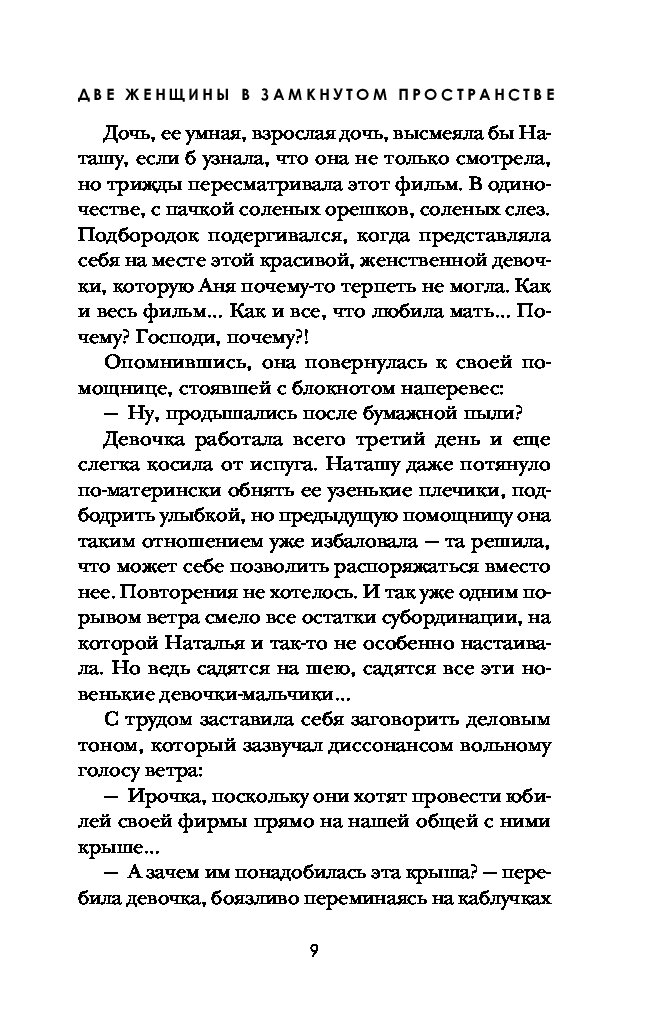 ДВЕ ЖЕНЩИНЫ В ЗАМКНУТОМ ПРОСТРАНСТВЕ

Дочь, ее умная, взрослая дочь, высмеяла бы Наташу, если б узнала, что она не только смотрела, но трижды пересматривала этот фильм. В одиночестве, с пачкой соленых орешков, соленых слез. Подбородок подергивался, когда представляла себя на месте этой красивой, женственной девочки, которую Аня почему-то терпеть не могла. Как и весь фильм... Как и все, что любила мать... Почему? Господи, почему?!

Опомнившись, она повернулась к своей помощнице, стоявшей с блокнотом наперевес:

— Ну, продышались после бумажной пыли?

Девочка работала всего третий день и еще слегка косила от испуга. Наташу даже потянуло по-матерински обнять ее узенькие плечики, подбодрить улыбкой, но предыдущую помощницу она таким отношением уже избаловала — та решила, что может себе позволить распоряжаться вместо нее. Повторения не хотелось. И так уже одним порывом ветра смело все остатки субординации, на которой Наталья и так-то не особенно настаивала. Но ведь садятся на шею, садятся все эти новенькие девочки-мальчики...

С трудом заставила себя заговорить деловым тоном, который зазвучал диссонансом вольному голосу ветра:

— Ирочка, поскольку они хотят провести юбилей своей фирмы прямо на нашей общей с ними крыше...

— А зачем им понадобилась эта крыша? — перебила девочка, боязливо переминаясь на каблучках

9